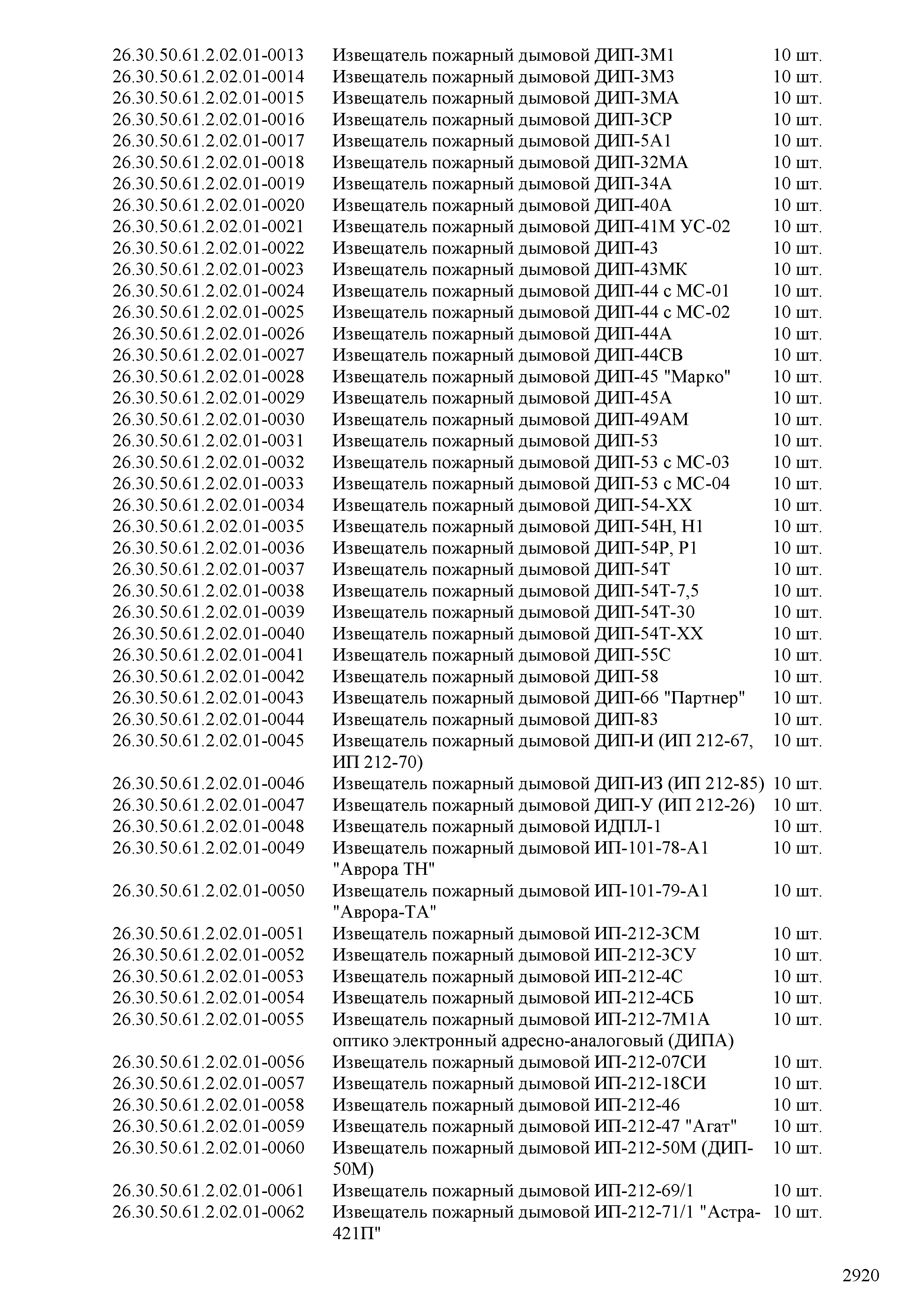 | | | |
|---|---|---|
| 26.30.50.61.2.02.01-0013 | Извещатель пожарный дымовой ДИП-3М1 | 10 шт. |
| 26.30.50.61.2.02.01-0014 | Извещатель пожарный дымовой ДИП-3М3 | 10 шт. |
| 26.30.50.61.2.02.01-0015 | Извещатель пожарный дымовой ДИП-3МА | 10 шт. |
| 26.30.50.61.2.02.01-0016 | Извещатель пожарный дымовой ДИП-3СР | 10 шт. |
| 26.30.50.61.2.02.01-0017 | Извещатель пожарный дымовой ДИП-5А1 | 10 шт. |
| 26.30.50.61.2.02.01-0018 | Извещатель пожарный дымовой ДИП-32МА | 10 шт. |
| 26.30.50.61.2.02.01-0019 | Извещатель пожарный дымовой ДИП-34А | 10 шт. |
| 26.30.50.61.2.02.01-0020 | Извещатель пожарный дымовой ДИП-40А | 10 шт. |
| 26.30.50.61.2.02.01-0021 | Извещатель пожарный дымовой ДИП-41М УС-02 | 10 шт. |
| 26.30.50.61.2.02.01-0022 | Извещатель пожарный дымовой ДИП-43 | 10 шт. |
| 26.30.50.61.2.02.01-0023 | Извещатель пожарный дымовой ДИП-43МК | 10 шт. |
| 26.30.50.61.2.02.01-0024 | Извещатель пожарный дымовой ДИП-44 с МС-01 | 10 шт. |
| 26.30.50.61.2.02.01-0025 | Извещатель пожарный дымовой ДИП-44 с МС-02 | 10 шт. |
| 26.30.50.61.2.02.01-0026 | Извещатель пожарный дымовой ДИП-44А | 10 шт. |
| 26.30.50.61.2.02.01-0027 | Извещатель пожарный дымовой ДИП-44СВ | 10 шт. |
| 26.30.50.61.2.02.01-0028 | Извещатель пожарный дымовой ДИП-45 "Марко" | 10 шт. |
| 26.30.50.61.2.02.01-0029 | Извещатель пожарный дымовой ДИП-45А | 10 шт. |
| 26.30.50.61.2.02.01-0030 | Извещатель пожарный дымовой ДИП-49АМ | 10 шт. |
| 26.30.50.61.2.02.01-0031 | Извещатель пожарный дымовой ДИП-53 | 10 шт. |
| 26.30.50.61.2.02.01-0032 | Извещатель пожарный дымовой ДИП-53 с МС-03 | 10 шт. |
| 26.30.50.61.2.02.01-0033 | Извещатель пожарный дымовой ДИП-53 с МС-04 | 10 шт. |
| 26.30.50.61.2.02.01-0034 | Извещатель пожарный дымовой ДИП-54-ХХ | 10 шт. |
| 26.30.50.61.2.02.01-0035 | Извещатель пожарный дымовой ДИП-54Н, Н1 | 10 шт. |
| 26.30.50.61.2.02.01-0036 | Извещатель пожарный дымовой ДИП-54Р, Р1 | 10 шт. |
| 26.30.50.61.2.02.01-0037 | Извещатель пожарный дымовой ДИП-54Т | 10 шт. |
| 26.30.50.61.2.02.01-0038 | Извещатель пожарный дымовой ДИП-54Т-7,5 | 10 шт. |
| 26.30.50.61.2.02.01-0039 | Извещатель пожарный дымовой ДИП-54Т-30 | 10 шт. |
| 26.30.50.61.2.02.01-0040 | Извещатель пожарный дымовой ДИП-54Т-ХХ | 10 шт. |
| 26.30.50.61.2.02.01-0041 | Извещатель пожарный дымовой ДИП-55С | 10 шт. |
| 26.30.50.61.2.02.01-0042 | Извещатель пожарный дымовой ДИП-58 | 10 шт. |
| 26.30.50.61.2.02.01-0043 | Извещатель пожарный дымовой ДИП-66 "Партнер" | 10 шт. |
| 26.30.50.61.2.02.01-0044 | Извещатель пожарный дымовой ДИП-83 | 10 шт. |
| 26.30.50.61.2.02.01-0045 | Извещатель пожарный дымовой ДИП-И (ИП 212-67, ИП 212-70) | 10 шт. |
| 26.30.50.61.2.02.01-0046 | Извещатель пожарный дымовой ДИП-ИЗ (ИП 212-85) | 10 шт. |
| 26.30.50.61.2.02.01-0047 | Извещатель пожарный дымовой ДИП-У (ИП 212-26) | 10 шт. |
| 26.30.50.61.2.02.01-0048 | Извещатель пожарный дымовой ИДПЛ-1 | 10 шт. |
| 26.30.50.61.2.02.01-0049 | Извещатель пожарный дымовой ИП-101-78-А1 "Аврора ТН" | 10 шт. |
| 26.30.50.61.2.02.01-0050 | Извещатель пожарный дымовой ИП-101-79-А1 "Аврора-ТА" | 10 шт. |
| 26.30.50.61.2.02.01-0051 | Извещатель пожарный дымовой ИП-212-3СМ | 10 шт. |
| 26.30.50.61.2.02.01-0052 | Извещатель пожарный дымовой ИП-212-3СУ | 10 шт. |
| 26.30.50.61.2.02.01-0053 | Извещатель пожарный дымовой ИП-212-4С | 10 шт. |
| 26.30.50.61.2.02.01-0054 | Извещатель пожарный дымовой ИП-212-4СБ | 10 шт. |
| 26.30.50.61.2.02.01-0055 | Извещатель пожарный дымовой ИП-212-7М1А оптико электронный адресно-аналоговый (ДИПА) | 10 шт. |
| 26.30.50.61.2.02.01-0056 | Извещатель пожарный дымовой ИП-212-07СИ | 10 шт. |
| 26.30.50.61.2.02.01-0057 | Извещатель пожарный дымовой ИП-212-18СИ | 10 шт. |
| 26.30.50.61.2.02.01-0058 | Извещатель пожарный дымовой ИП-212-46 | 10 шт. |
| 26.30.50.61.2.02.01-0059 | Извещатель пожарный дымовой ИП-212-47 "Агат" | 10 шт. |
| 26.30.50.61.2.02.01-0060 | Извещатель пожарный дымовой ИП-212-50М (ДИП-50М) | 10 шт. |
| 26.30.50.61.2.02.01-0061 | Извещатель пожарный дымовой ИП-212-69/1 | 10 шт. |
| 26.30.50.61.2.02.01-0062 | Извещатель пожарный дымовой ИП-212-71/1 "Астра-421П" | 10 шт. |

2920